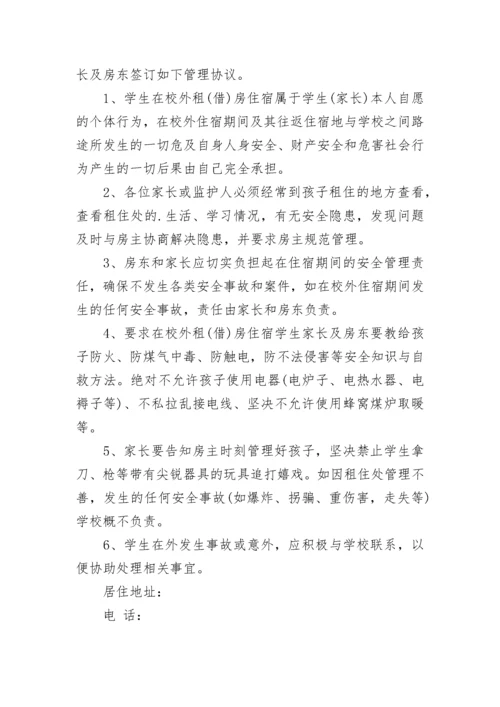 长及房东签订如下管理协议。

1、学生在校外租(借)房住宿属于学生(家长)本人自愿的个体行为，在校外住宿期间及其往返住宿地与学校之间路途所发生的一切危及自身人身安全、财产安全和危害社会行为产生的一切后果由自己完全承担。

2、各位家长或监护人必须经常到孩子租住的地方查看，查看租住处的.生活、学习情况，有无安全隐患，发现问题及时与房主协商解决隐患，并要求房主规范管理。

3、房东和家长应切实负担起在住宿期间的安全管理责任，确保不发生各类安全事故和案件，如在校外住宿期间发生的任何安全事故，责任由家长和房东负责。

4、要求在校外租(借)房住宿学生家长及房东要教给孩子防火、防煤气中毒、防触电，防不法侵害等安全知识与自救方法。绝对不允许孩子使用电器(电炉子、电热水器、电褥子等)、不私拉乱接电线、坚决不允许使用蜂窝煤炉取暖等。

5、家长要告知房主时刻管理好孩子，坚决禁止学生拿刀、枪等带有尖锐器具的玩具追打嬉戏。如因租住处管理不善，发生的任何安全事故(如爆炸、拐骗、重伤害，走失等)学校概不负责。

6、学生在外发生事故或意外，应积极与学校联系，以便协助处理相关事宜。

居住地址：

电 话：